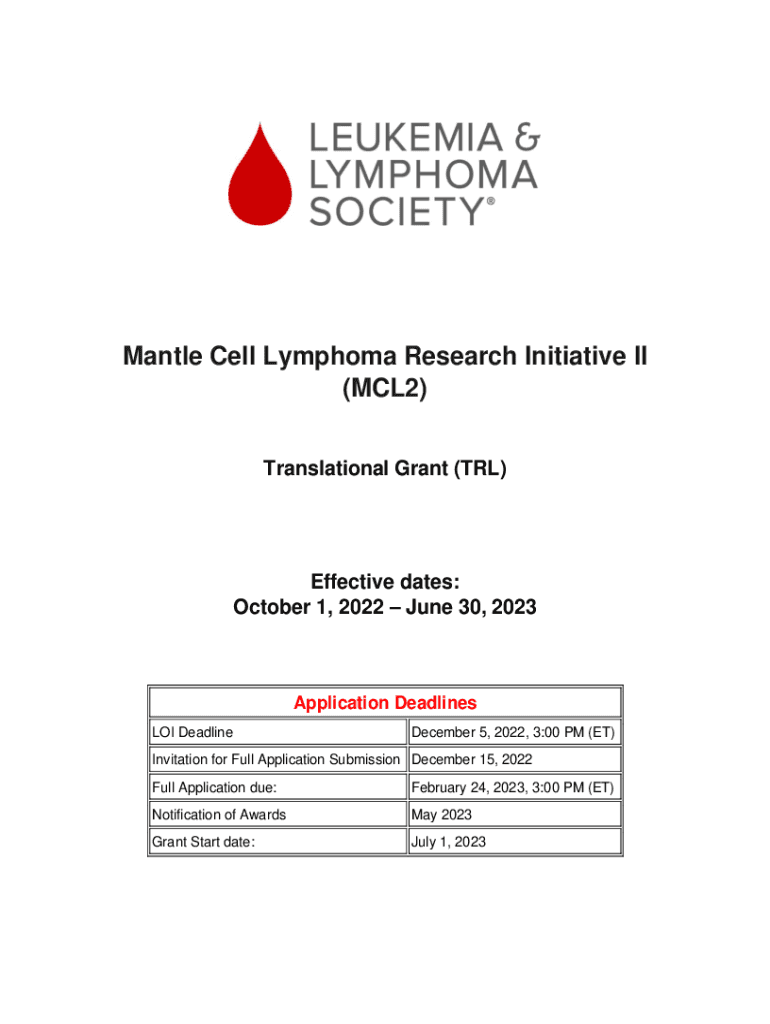 LEUKEMIA & LYMPHOMA SOCIETY®

Mantle Cell Lymphoma Research Initiative II (MCL2)

Translational Grant (TRL)

Effective dates:
October 1, 2022 – June 30, 2023

| Application Deadlines | |
|---|---|
| LOI Deadline | December 5, 2022, 3:00 PM (ET) |
| Invitation for Full Application Submission | December 15, 2022 |
| Full Application due: | February 24, 2023, 3:00 PM (ET) |
| Notification of Awards | May 2023 |
| Grant Start date: | July 1, 2023 |